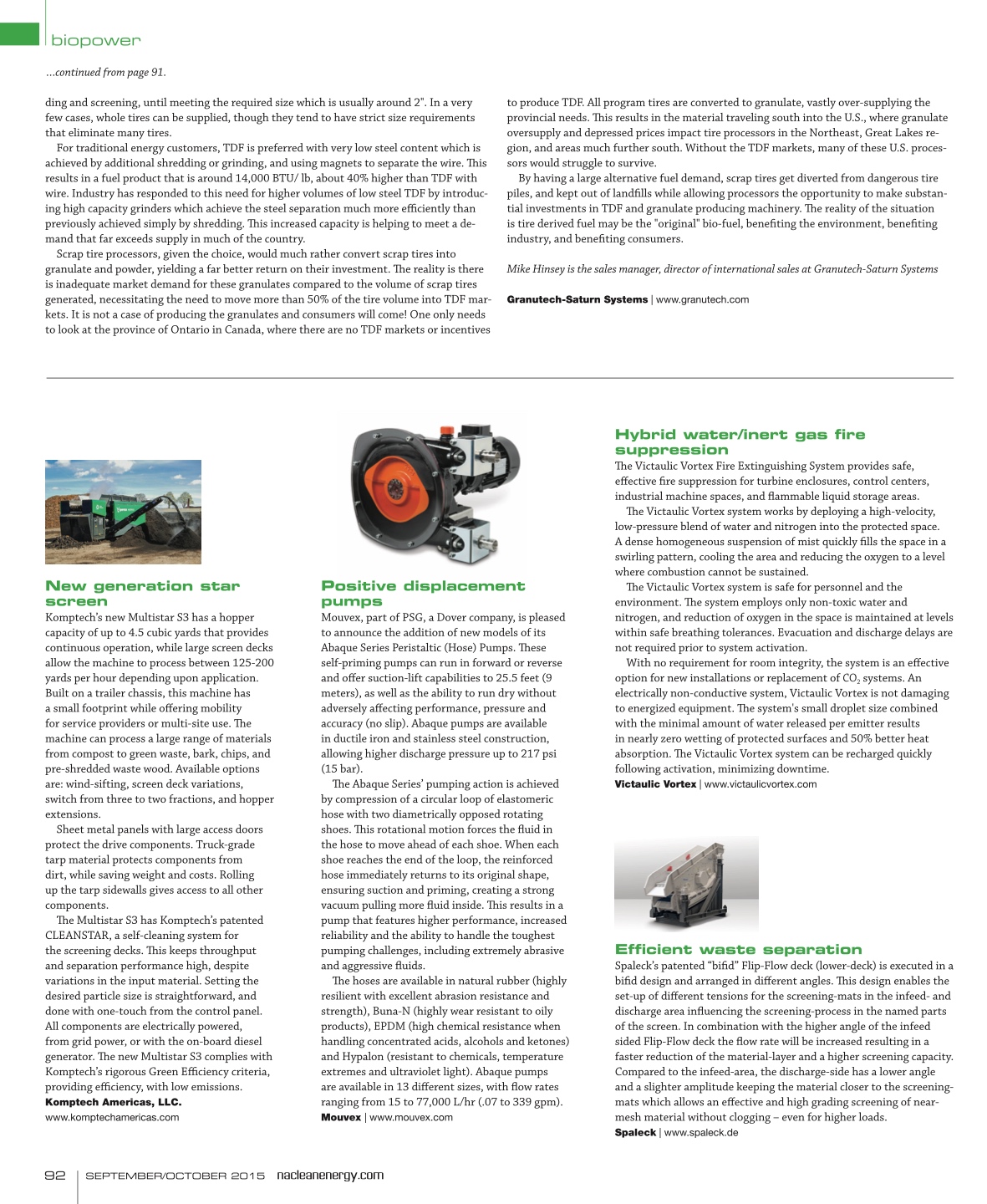 biopower

...continued from page 91.

ding and screening, until meeting the required size which is usually around 2". In a very few cases, whole tires can be supplied, though they tend to have strict size requirements that eliminate many tires.

For traditional energy customers, TDF is preferred with very low steel content which is achieved by additional shredding or grinding, and using magnets to separate the wire. This results in a fuel product that is around 14,000 BTU/ lb, about 40% higher than TDF with wire. Industry has responded to this need for higher volumes of low steel TDF by introducing high capacity grinders which achieve the steel separation much more efficiently than previously achieved simply by shredding. This increased capacity is helping to meet a demand that far exceeds supply in much of the country.

Scrap tire processors, given the choice, would much rather convert scrap tires into granulate and powder, yielding a far better return on their investment. The reality is there is inadequate market demand for these granulates compared to the volume of scrap tires generated, necessitating the need to move more than 50% of the tire volume into TDF markets. It is not a case of producing the granulates and consumers will come! One only needs to look at the province of Ontario in Canada, where there are no TDF markets or incentives to produce TDF. All program tires are converted to granulate, vastly over-supplying the provincial needs. This results in the material traveling south into the U.S., where granulate oversupply and depressed prices impact tire processors in the Northeast, Great Lakes region, and areas much further south. Without the TDF markets, many of these U.S. processors would struggle to survive.

By having a large alternative fuel demand, scrap tires get diverted from dangerous tire piles, and kept out of landfills while allowing processors the opportunity to make substantial investments in TDF and granulate producing machinery. The reality of the situation is tire derived fuel may be the "original" bio-fuel, benefiting the environment, benefiting industry, and benefiting consumers.

Mike Hinsey is the sales manager, director of international sales at Granutech-Saturn Systems

Granutech-Saturn Systems | www.granutech.com

New generation star screen
Komptech's new Multistar S3 has a hopper capacity of up to 4.5 cubic yards that provides continuous operation, while large screen decks allow the machine to process between 125-200 yards per hour depending upon application. Built on a trailer chassis, this machine has a small footprint while offering mobility for service providers or multi-site use. The machine can process a large range of materials from compost to green waste, bark, chips, and pre-shredded waste wood. Available options are: wind-sifting, screen deck variations, switch from three to two fractions, and hopper extensions.

Sheet metal panels with large access doors protect the drive components. Truck-grade tarp material protects components from dirt, while saving weight and costs. Rolling up the tarp sidewalls gives access to all other components.

The Multistar S3 has Komptech's patented CLEANSTAR, a self-cleaning system for the screening decks. This keeps throughput and separation performance high, despite variations in the input material. Setting the desired particle size is straightforward, and done with one-touch from the control panel. All components are electrically powered, from grid power, or with the on-board diesel generator. The new Multistar S3 complies with Komptech's rigorous Green Efficiency criteria, providing efficiency, with low emissions.
Komptech Americas, LLC.
www.komptechamericas.com

Positive displacement pumps
Mouvex, part of PSG, a Dover company, is pleased to announce the addition of new models of its Abaque Series Peristaltic (Hose) Pumps. These self-priming pumps can run in forward or reverse and offer suction-lift capabilities to 25.5 feet (9 meters), as well as the ability to run dry without adversely affecting performance, pressure and accuracy (no slip). Abaque pumps are available in ductile iron and stainless steel construction, allowing higher discharge pressure up to 217 psi (15 bar).

The Abaque Series' pumping action is achieved by compression of a circular loop of elastomeric hose with two diametrically opposed rotating shoes. This rotational motion forces the fluid in the hose to move ahead of each shoe. When each shoe reaches the end of the loop, the reinforced hose immediately returns to its original shape, ensuring suction and priming, creating a strong vacuum pulling more fluid inside. This results in a pump that features higher performance, increased reliability and the ability to handle the toughest pumping challenges, including extremely abrasive and aggressive fluids.

The hoses are available in natural rubber (highly resilient with excellent abrasion resistance and strength), Buna-N (highly wear resistant to oily products), EPDM (high chemical resistance when handling concentrated acids, alcohols and ketones) and Hypalon (resistant to chemicals, temperature extremes and ultraviolet light). Abaque pumps are available in 13 different sizes, with flow rates ranging from 15 to 77,000 L/hr (.07 to 339 gpm).
Mouvex | www.mouvex.com

Hybrid water/inert gas fire suppression
The Victaulic Vortex Fire Extinguishing System provides safe, effective fire suppression for turbine enclosures, control centers, industrial machine spaces, and flammable liquid storage areas.

The Victaulic Vortex system works by deploying a high-velocity, low-pressure blend of water and nitrogen into the protected space. A dense homogeneous suspension of mist quickly fills the space in a swirling pattern, cooling the area and reducing the oxygen to a level where combustion cannot be sustained.

The Victaulic Vortex system is safe for personnel and the environment. The system employs only non-toxic water and nitrogen, and reduction of oxygen in the space is maintained at levels within safe breathing tolerances. Evacuation and discharge delays are not required prior to system activation.

With no requirement for room integrity, the system is an effective option for new installations or replacement of $CO_2$ systems. An electrically non-conductive system, Victaulic Vortex is not damaging to energized equipment. The system's small droplet size combined with the minimal amount of water released per emitter results in nearly zero wetting of protected surfaces and 50% better heat absorption. The Victaulic Vortex system can be recharged quickly following activation, minimizing downtime.
Victaulic Vortex | www.victaulicvortex.com

Efficient waste separation
Spaleck's patented "bifid" Flip-Flow deck (lower-deck) is executed in a bifid design and arranged in different angles. This design enables the set-up of different tensions for the screening-mats in the infeed- and discharge area influencing the screening-process in the named parts of the screen. In combination with the higher angle of the infeed sided Flip-Flow deck the flow rate will be increased resulting in a faster reduction of the material-layer and a higher screening capacity. Compared to the infeed-area, the discharge-side has a lower angle and a slighter amplitude keeping the material closer to the screening-mats which allows an effective and high grading screening of near-mesh material without clogging – even for higher loads.
Spaleck | www.spaleck.de

92 | SEPTEMBER/OCTOBER 2015 nacleanenergy.com